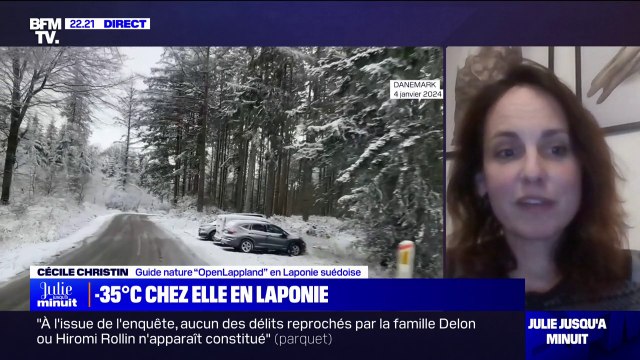 BFM TV. 22.21 DIRECT

DANEMARK
4 janvier 2024

CÉCILE CHRISTIN Guide nature "OpenLappland" en Laponie suédoise

Julie jusqu'à minuit

-35°C CHEZ ELLE EN LAPONIE

"À l'issue de l'enquête, aucun des délits reprochés par la famille Delon ou Hiromi Rollin n'apparaît constitué" (parquet)

JULIE JUSQU'A MINUIT